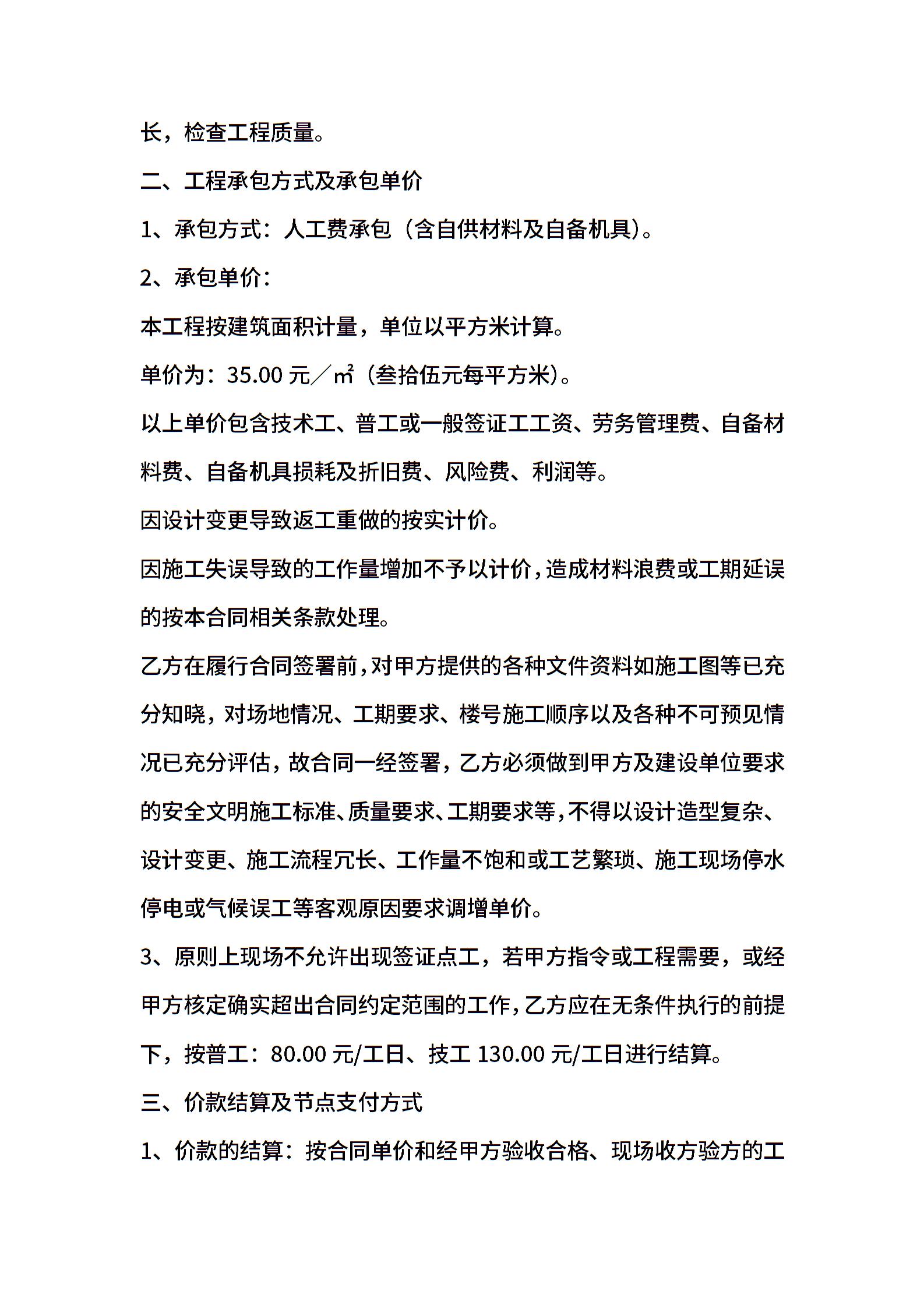 长，检查工程质量。

二、工程承包方式及承包单价

1、承包方式：人工费承包（含自供材料及自备机具）。

2、承包单价：

本工程按建筑面积计量，单位以平方米计算。

单价为：35.00 元／㎡（叁拾伍元每平方米）。

以上单价包含技术工、普工或一般签证工工资、劳务管理费、自备材料费、自备机具损耗及折旧费、风险费、利润等。

因设计变更导致返工重做的按实计价。

因施工失误导致的工作量增加不予以计价，造成材料浪费或工期延误的按本合同相关条款处理。

乙方在履行合同签署前，对甲方提供的各种文件资料如施工图等已充分知晓，对场地情况、工期要求、楼号施工顺序以及各种不可预见情况已充分评估，故合同一经签署，乙方必须做到甲方及建设单位要求的安全文明施工标准、质量要求、工期要求等，不得以设计造型复杂、设计变更、施工流程冗长、工作量不饱和或工艺繁琐、施工现场停水停电或气候误工等客观原因要求调增单价。

3、原则上现场不允许出现签证点工，若甲方指令或工程需要，或经甲方核定确实超出合同约定范围的工作，乙方应在无条件执行的前提下，按普工：80.00 元/工日、技工 130.00 元/工日进行结算。

三、价款结算及节点支付方式

1、价款的结算：按合同单价和经甲方验收合格、现场收方验方的工